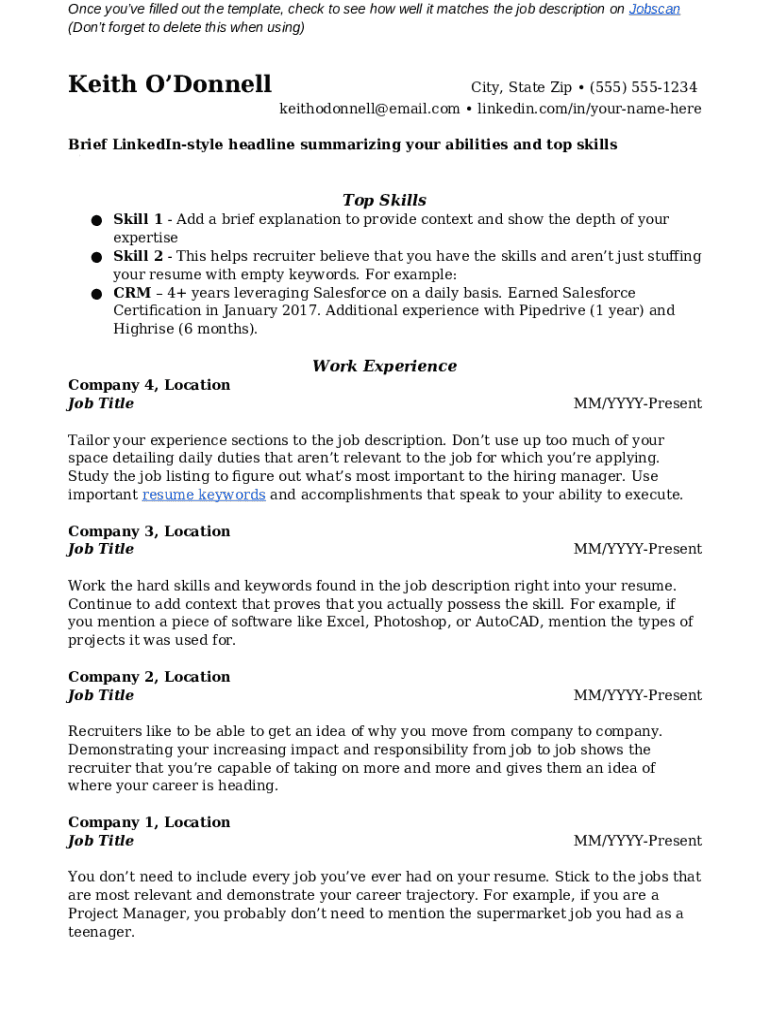 Once you've filled out the template, check to see how well it matches the job description on Jobscan
(Don't forget to delete this when using)

Keith O'Donnell

City, State Zip • (555) 555-1234
keithodonnell@email.com • linkedin.com/in/your-name-here

Brief LinkedIn-style headline summarizing your abilities and top skills

Top Skills

● Skill 1 - Add a brief explanation to provide context and show the depth of your expertise
● Skill 2 - This helps recruiter believe that you have the skills and aren't just stuffing your resume with empty keywords. For example:
● CRM – 4+ years leveraging Salesforce on a daily basis. Earned Salesforce Certification in January 2017. Additional experience with Pipedrive (1 year) and Highrise (6 months).

Work Experience

Company 4, Location
Job Title MM/YYYY-Present

Tailor your experience sections to the job description. Don't use up too much of your space detailing daily duties that aren't relevant to the job for which you're applying. Study the job listing to figure out what's most important to the hiring manager. Use important resume keywords and accomplishments that speak to your ability to execute.

Company 3, Location
Job Title MM/YYYY-Present

Work the hard skills and keywords found in the job description right into your resume. Continue to add context that proves that you actually possess the skill. For example, if you mention a piece of software like Excel, Photoshop, or AutoCAD, mention the types of projects it was used for.

Company 2, Location
Job Title MM/YYYY-Present

Recruiters like to be able to get an idea of why you move from company to company. Demonstrating your increasing impact and responsibility from job to job shows the recruiter that you're capable of taking on more and more and gives them an idea of where your career is heading.

Company 1, Location
Job Title MM/YYYY-Present

You don't need to include every job you've ever had on your resume. Stick to the jobs that are most relevant and demonstrate your career trajectory. For example, if you are a Project Manager, you probably don't need to mention the supermarket job you had as a teenager.